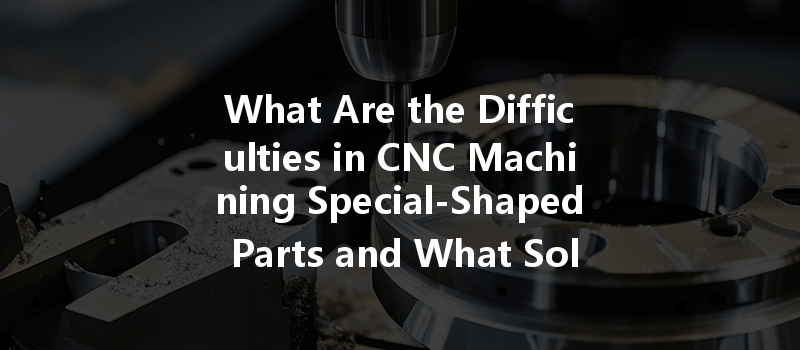 What Are the Diffic ulties in CNC Machi ning Special-Shaped Parts and What Sol